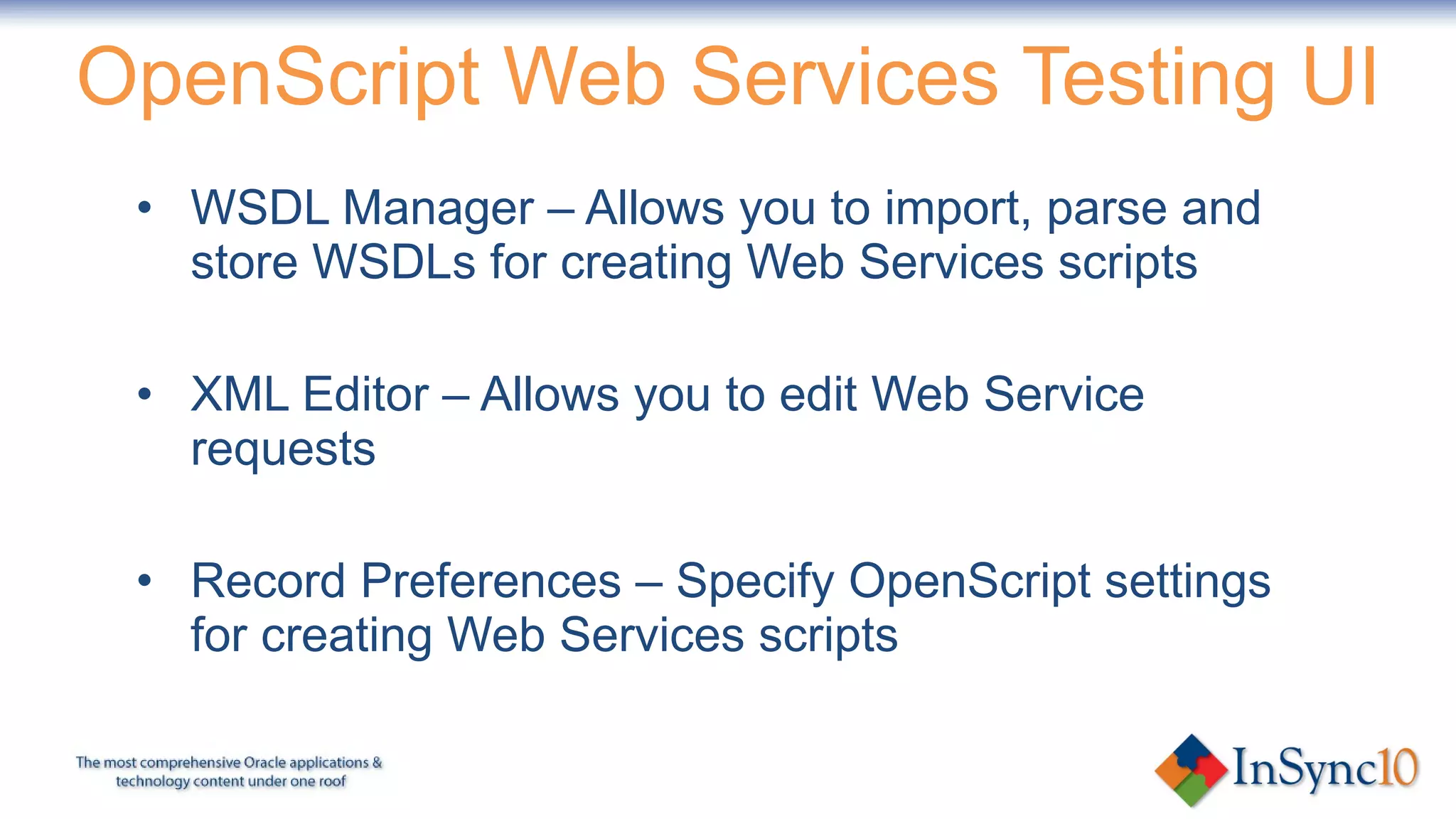 OpenScript Web Services Testing UI

• WSDL Manager – Allows you to import, parse and store WSDLs for creating Web Services scripts

• XML Editor – Allows you to edit Web Service requests

• Record Preferences – Specify OpenScript settings for creating Web Services scripts

The most comprehensive Oracle applications & technology content under one roof

InSync10